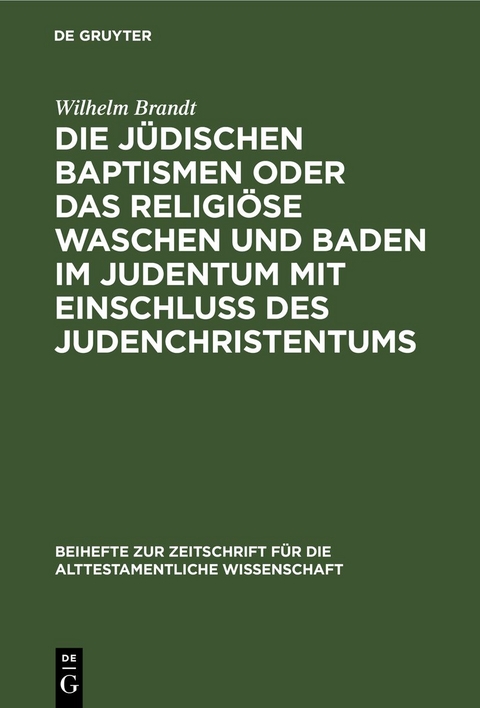 DE GRUYTER

Wilhelm Brandt

DIE JÜDISCHEN BAPTISMEN ODER DAS RELIGIÖSE WASCHEN UND BADEN IM JUDENTUM MIT EINSCHLUSS DES JUDENCHRISTENTUMS

BEIHEFTE ZUR ZEITSCHRIFT FÜR DIE ALTTESTAMENTLICHE WISSENSCHAFT

DE G